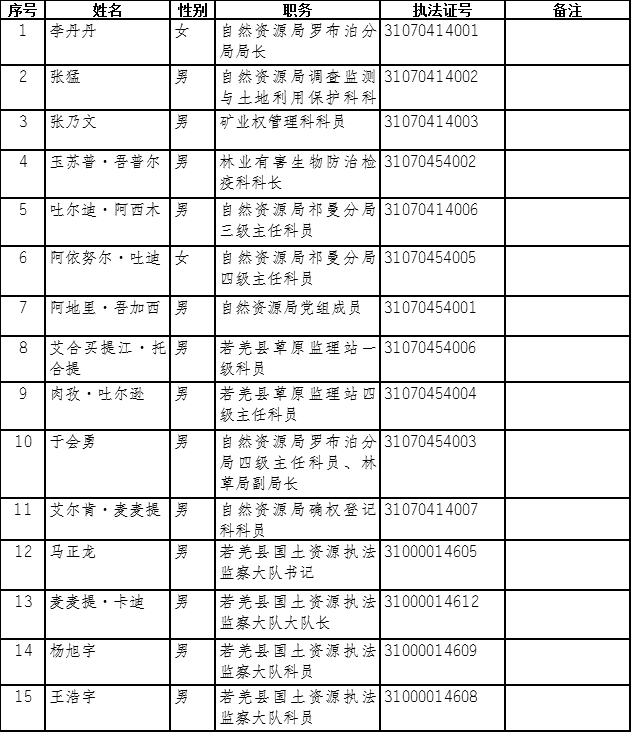 | 序号 | 姓名 | 性别 | 职务 | 执法证号 | 备注 |
|---|---|---|---|---|---|
| 1 | 李丹丹 | 女 | 自然资源局罗布泊分局局长 | 31070414001 | |
| 2 | 张猛 | 男 | 自然资源局调查监测与土地利用保护科科 | 31070414002 | |
| 3 | 张乃文 | 男 | 矿业权管理科科员 | 31070414003 | |
| 4 | 玉苏普·吾普尔 | 男 | 林业有害生物防治检疫科科长 | 31070454002 | |
| 5 | 吐尔迪·阿西木 | 男 | 自然资源局祁曼分局三级主任科员 | 31070414006 | |
| 6 | 阿依努尔·吐迪 | 女 | 自然资源局祁曼分局四级主任科员 | 31070454005 | |
| 7 | 阿地里·吾加西 | 男 | 自然资源局党组成员 | 31070454001 | |
| 8 | 艾合买提江·托合提 | 男 | 若羌县草原监理站一级科员 | 31070454006 | |
| 9 | 肉孜·吐尔逊 | 男 | 若羌县草原监理站四级主任科员 | 31070454004 | |
| 10 | 于会勇 | 男 | 自然资源局罗布泊分局四级主任科员、林草局副局长 | 31070454003 | |
| 11 | 艾尔肯·麦麦提 | 男 | 自然资源局确权登记科科员 | 31070414007 | |
| 12 | 马正龙 | 男 | 若羌县国土资源执法监察大队书记 | 31000014605 | |
| 13 | 麦麦提·卡迪 | 男 | 若羌县国土资源执法监察大队大队长 | 31000014612 | |
| 14 | 杨旭宇 | 男 | 若羌县国土资源执法监察大队科员 | 31000014609 | |
| 15 | 王浩宇 | 男 | 若羌县国土资源执法监察大队科员 | 31000014608 | |